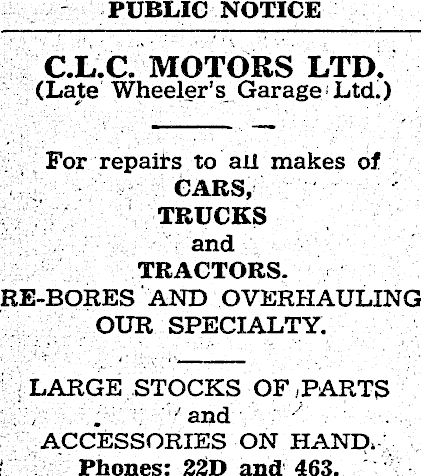 PUBLIC NOTICE

C.L.C. MOTORS LTD.
(Late Wheeler's Garage Ltd.)

For repairs to all makes of
CARS,
TRUCKS
and
TRACTORS.
RE-BORES AND OVERHAULING
OUR SPECIALTY.

LARGE STOCKS OF PARTS
and
ACCESSORIES ON HAND.
Phones: 22D and 463.